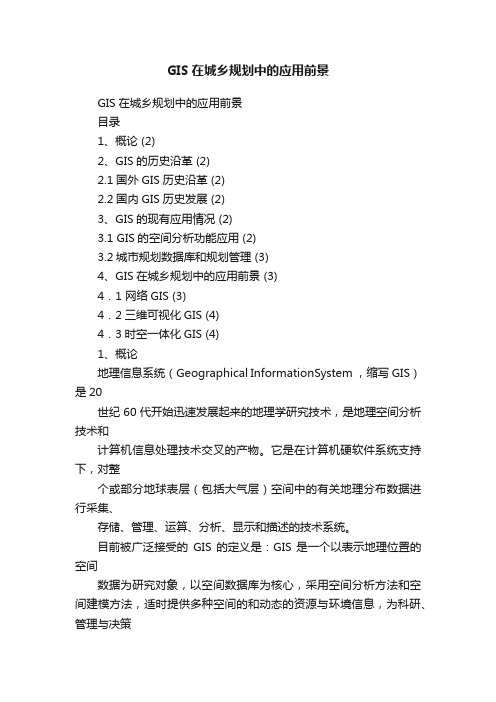 GIS 在城乡规划中的应用前景

GIS 在城乡规划中的应用前景

目录

1、概论 (2)

2、GIS 的历史沿革 (2)

2.1 国外 GIS 历史沿革 (2)

2.2 国内 GIS 历史发展 (2)

3、GIS 的现有应用情况 (2)

3.1 GIS 的空间分析功能应用 (2)

3.2 城市规划数据库和规划管理 (3)

4、GIS 在城乡规划中的应用前景 (3)

4．1 网络 GIS (3)

4．2 三维可视化 GIS (4)

4．3 时空一体化 GIS (4)

1、概论

地理信息系统（Geographical InformationSystem ，缩写 GIS）是 20

世纪 60 代开始迅速发展起来的地理学研究技术，是地理空间分析技术和

计算机信息处理技术交叉的产物。它是在计算机硬软件系统支持下，对整

个或部分地球表层（包括大气层）空间中的有关地理分布数据进行采集、

存储、管理、运算、分析、显示和描述的技术系统。

目前被广泛接受的 GIS 的定义是：GIS 是一个以表示地理位置的空间

数据为研究对象，以空间数据库为核心，采用空间分析方法和空间建模方法，适时提供多种空间的和动态的资源与环境信息，为科研、管理与决策